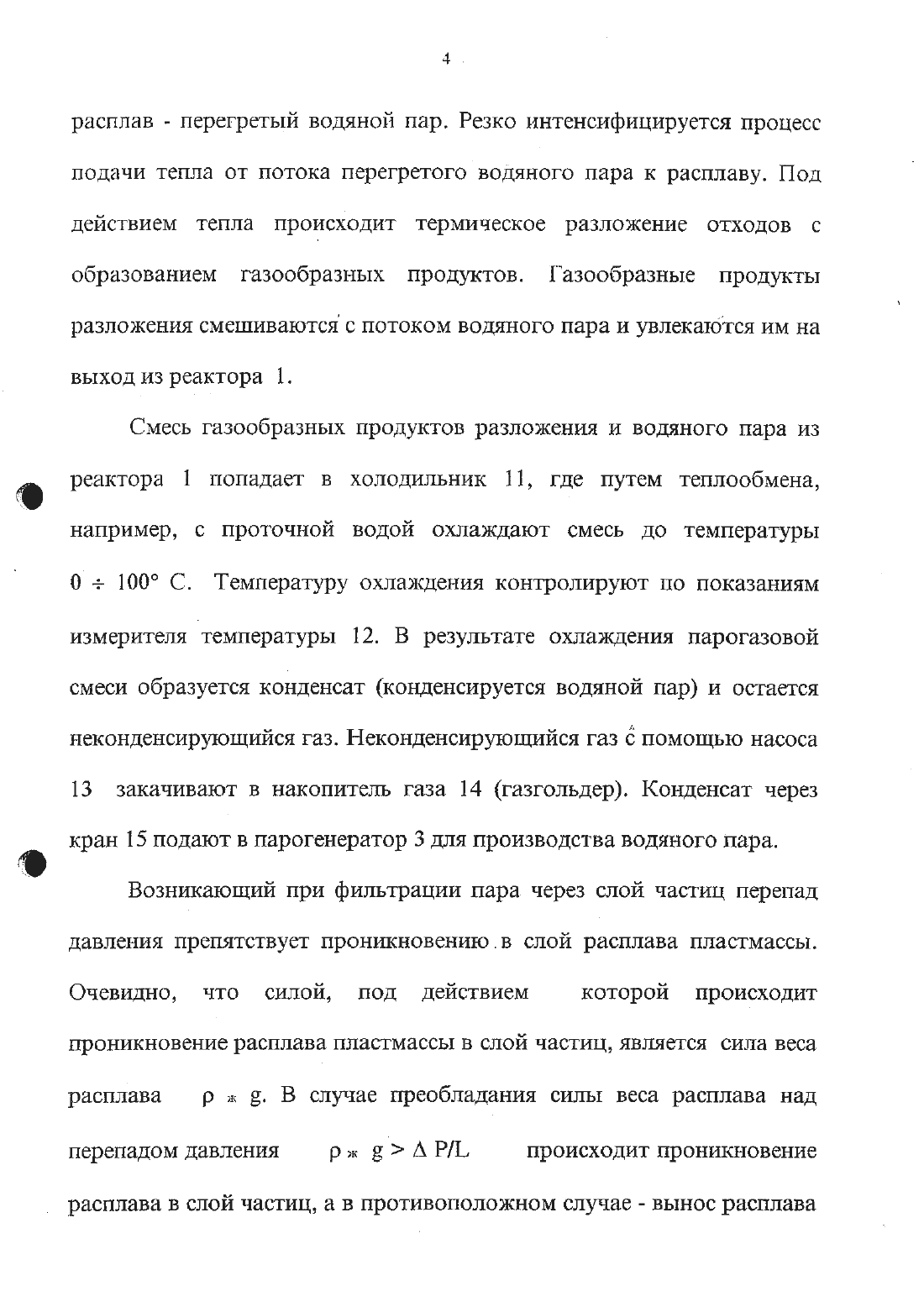 4

расплав - перегретый водяной пар. Резко интенсифицируется процесс подачи тепла от потока перегретого водяного пара к расплаву. Под действием тепла происходит термическое разложение отходов с образованием газообразных продуктов. Газообразные продукты разложения смешиваются с потоком водяного пара и увлекаются им на выход из реактора 1.

Смесь газообразных продуктов разложения и водяного пара из реактора 1 попадает в холодильник 11, где путем теплообмена, например, с проточной водой охлаждают смесь до температуры $0 \div 100°$ С. Температуру охлаждения контролируют по показаниям измерителя температуры 12. В результате охлаждения парогазовой смеси образуется конденсат (конденсируется водяной пар) и остается неконденсирующийся газ. Неконденсирующийся газ с помощью насоса 13 закачивают в накопитель газа 14 (газгольдер). Конденсат через кран 15 подают в парогенератор 3 для производства водяного пара.

Возникающий при фильтрации пара через слой частиц перепад давления препятствует проникновению в слой расплава пластмассы. Очевидно, что силой, под действием которой происходит проникновение расплава пластмассы в слой частиц, является сила веса расплава $\rho_ж g$. В случае преобладания силы веса расплава над перепадом давления $\rho_ж g > \Delta P/L$ происходит проникновение расплава в слой частиц, а в противоположном случае - вынос расплава